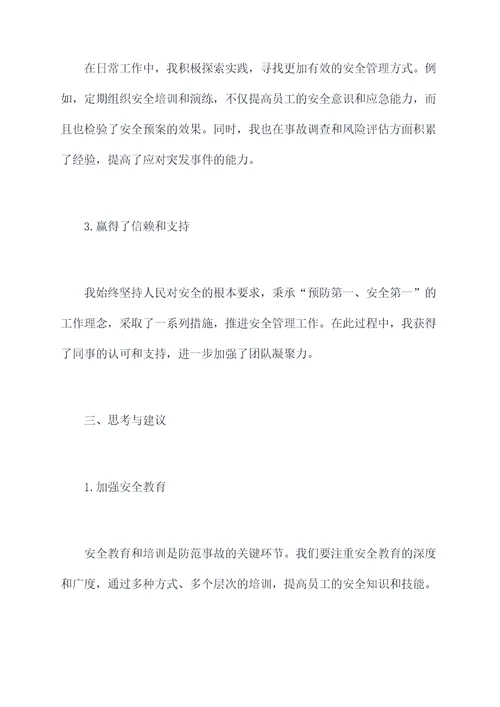 在日常工作中，我积极探索实践，寻找更加有效的安全管理方式。例如，定期组织安全培训和演练，不仅提高员工的安全意识和应急能力，而且也检验了安全预案的效果。同时，我也在事故调查和风险评估方面积累了经验，提高了应对突发事件的能力。

3.赢得了信赖和支持

我始终坚持人民对安全的根本要求，秉承“预防第一、安全第一”的工作理念，采取了一系列措施，推进安全管理工作。在此过程中，我获得了同事的认可和支持，进一步加强了团队凝聚力。

三、思考与建议

1.加强安全教育

安全教育和培训是防范事故的关键环节。我们要注重安全教育的深度和广度，通过多种方式、多个层次的培训，提高员工的安全知识和技能。